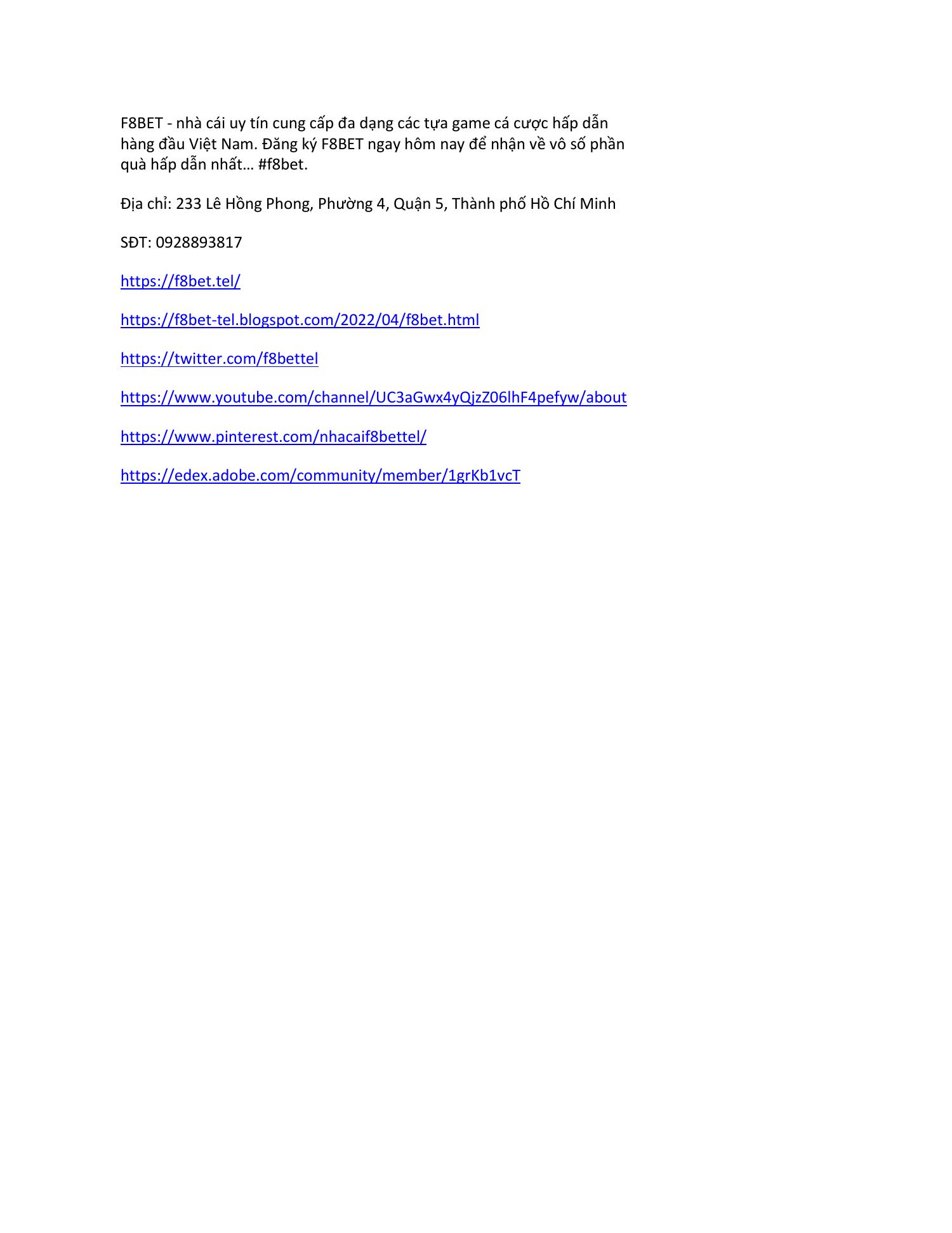 F8BET - nhà cái uy tín cung cấp đa dạng các tựa game cá cược hấp dẫn hàng đầu Việt Nam. Đăng ký F8BET ngay hôm nay để nhận về vô số phần quà hấp dẫn nhất… #f8bet.

Địa chỉ: 233 Lê Hồng Phong, Phường 4, Quận 5, Thành phố Hồ Chí Minh

SĐT: 0928893817

https://f8bet.tel/

https://f8bet-tel.blogspot.com/2022/04/f8bet.html

https://twitter.com/f8bettel

https://www.youtube.com/channel/UC3aGwx4yQjzZ06lhF4pefyw/about

https://www.pinterest.com/nhacaif8bettel/

https://edex.adobe.com/community/member/1grKb1vcT